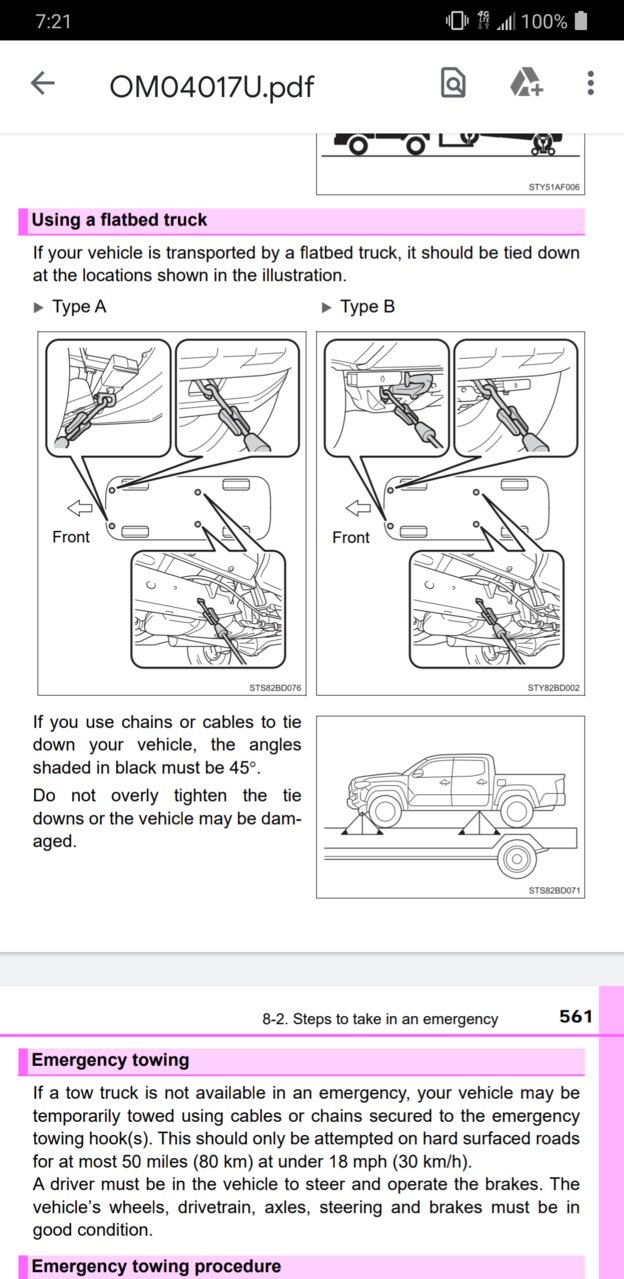 7:21

100%

OM04017U.pdf

STY51AF006

Using a flatbed truck

If your vehicle is transported by a flatbed truck, it should be tied down at the locations shown in the illustration.

▶ Type A

Front

STS82BD076

▶ Type B

Front

STY82BD002

If you use chains or cables to tie down your vehicle, the angles shaded in black must be 45°.

Do not overly tighten the tie downs or the vehicle may be damaged.

STS82BD071

8-2. Steps to take in an emergency 561

Emergency towing

If a tow truck is not available in an emergency, your vehicle may be temporarily towed using cables or chains secured to the emergency towing hook(s). This should only be attempted on hard surfaced roads for at most 50 miles (80 km) at under 18 mph (30 km/h).
A driver must be in the vehicle to steer and operate the brakes. The vehicle's wheels, drivetrain, axles, steering and brakes must be in good condition.

Emergency towing procedure